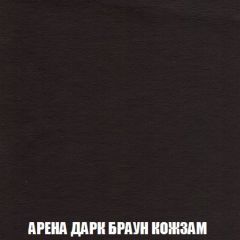 АРЕНА ДАРК БРАУН КОЖЗАМ